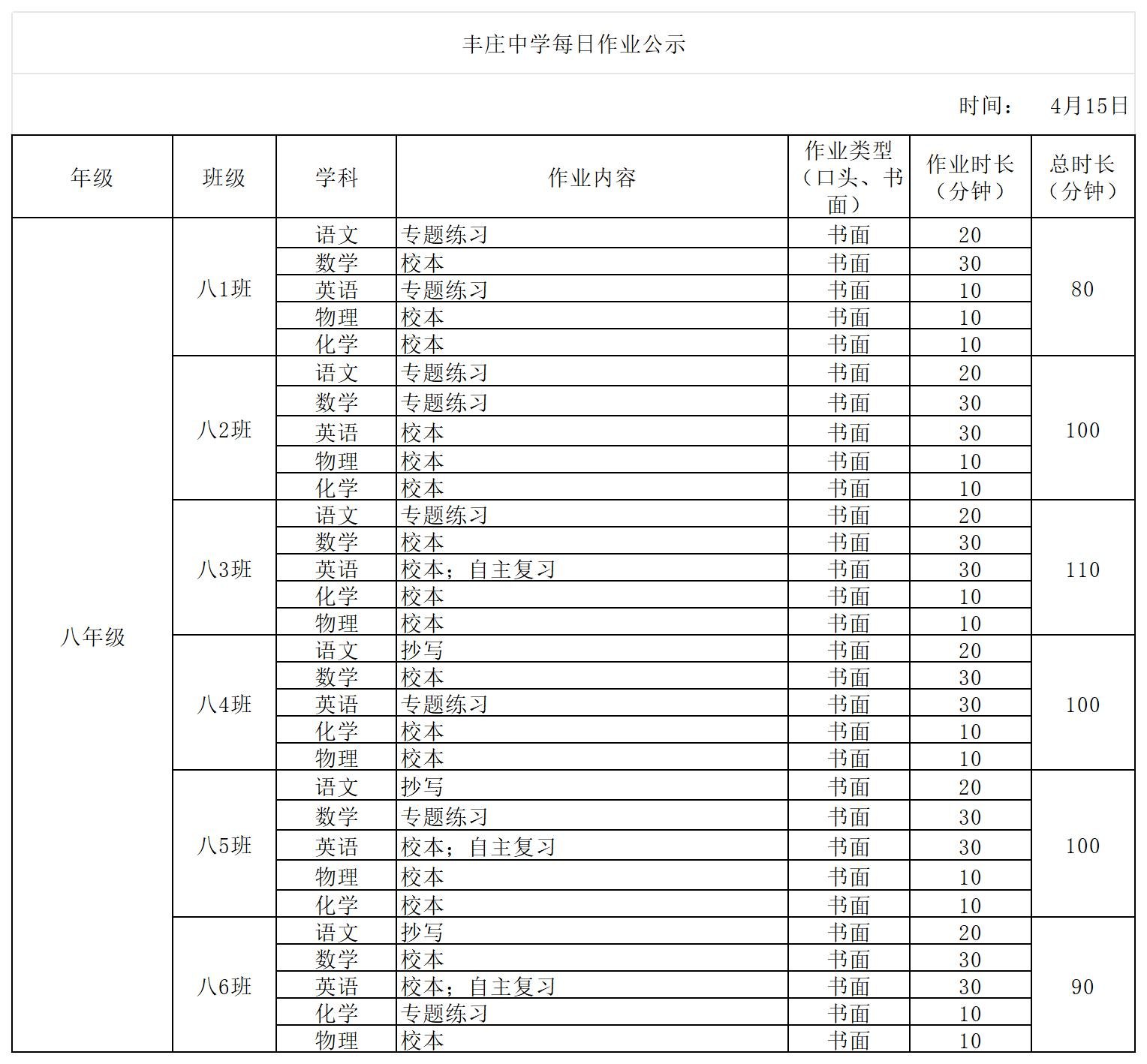 丰庄中学每日作业公示

时间： 4月15日

| 年级 | 班级 | 学科 | 作业内容 | 作业类型（口头、书面） | 作业时长（分钟） | 总时长（分钟） |
|---|---|---|---|---|---|---|
| 八年级 | 八1班 | 语文 | 专题练习 | 书面 | 20 | 80 |
| | | 数学 | 校本 | 书面 | 30 | |
| | | 英语 | 专题练习 | 书面 | 10 | |
| | | 物理 | 校本 | 书面 | 10 | |
| | | 化学 | 校本 | 书面 | 10 | |
| | 八2班 | 语文 | 专题练习 | 书面 | 20 | 100 |
| | | 数学 | 专题练习 | 书面 | 30 | |
| | | 英语 | 校本 | 书面 | 30 | |
| | | 物理 | 校本 | 书面 | 10 | |
| | | 化学 | 校本 | 书面 | 10 | |
| | 八3班 | 语文 | 专题练习 | 书面 | 20 | 110 |
| | | 数学 | 校本 | 书面 | 30 | |
| | | 英语 | 校本；自主复习 | 书面 | 30 | |
| | | 化学 | 校本 | 书面 | 10 | |
| | | 物理 | 校本 | 书面 | 10 | |
| | 八4班 | 语文 | 抄写 | 书面 | 20 | 100 |
| | | 数学 | 校本 | 书面 | 30 | |
| | | 英语 | 专题练习 | 书面 | 30 | |
| | | 化学 | 校本 | 书面 | 10 | |
| | | 物理 | 校本 | 书面 | 10 | |
| | 八5班 | 语文 | 抄写 | 书面 | 20 | 100 |
| | | 数学 | 专题练习 | 书面 | 30 | |
| | | 英语 | 校本；自主复习 | 书面 | 30 | |
| | | 物理 | 校本 | 书面 | 10 | |
| | | 化学 | 校本 | 书面 | 10 | |
| | 八6班 | 语文 | 抄写 | 书面 | 20 | 90 |
| | | 数学 | 校本 | 书面 | 30 | |
| | | 英语 | 校本；自主复习 | 书面 | 30 | |
| | | 化学 | 专题练习 | 书面 | 10 | |
| | | 物理 | 校本 | 书面 | 10 | |